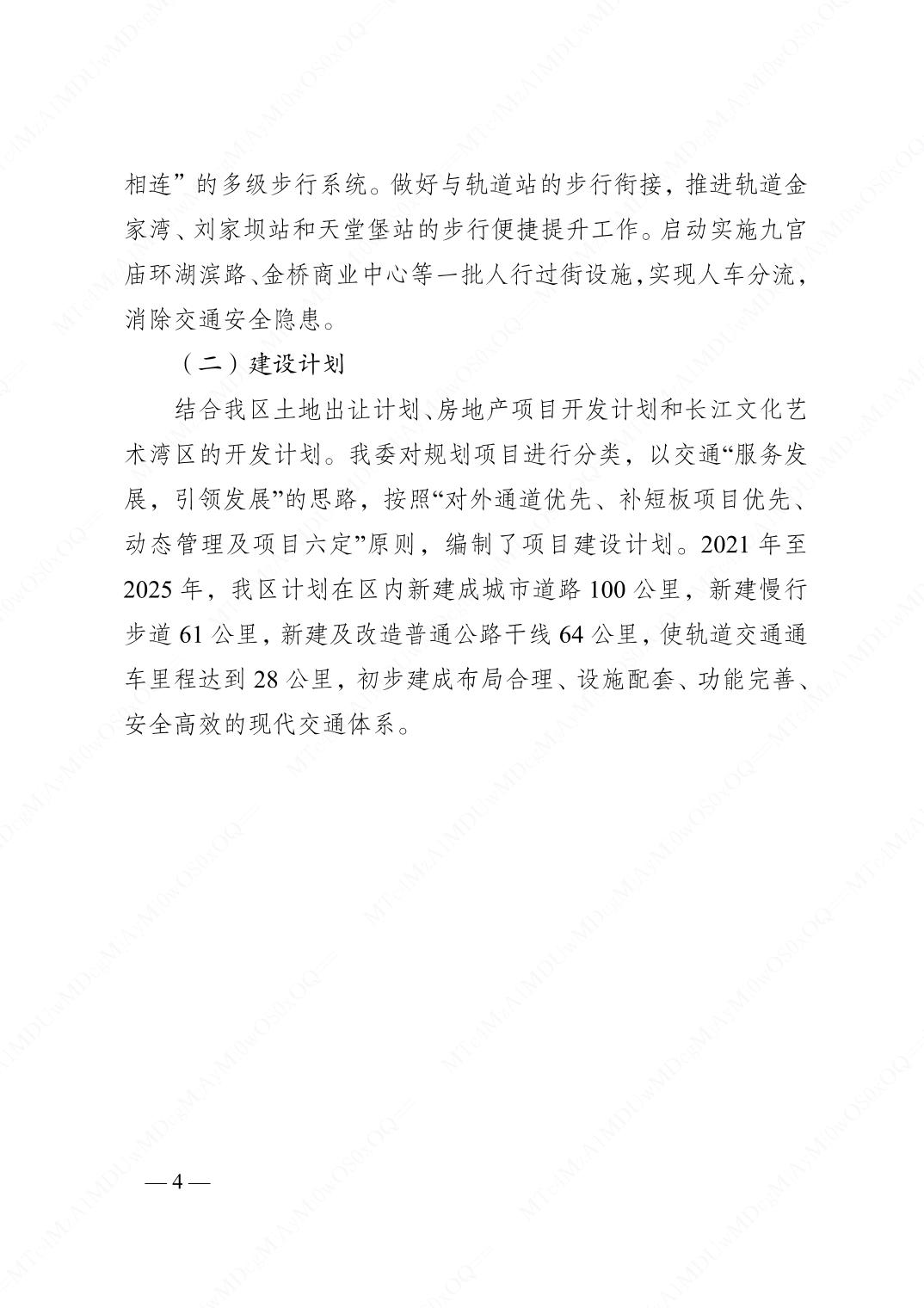 相连”的多级步行系统。做好与轨道站的步行衔接，推进轨道金家湾、刘家坝站和天堂堡站的步行便捷提升工作。启动实施九宫庙环湖滨路、金桥商业中心等一批人行过街设施，实现人车分流，消除交通安全隐患。

（二）建设计划

结合我区土地出让计划、房地产项目开发计划和长江文化艺术湾区的开发计划。我委对规划项目进行分类，以交通“服务发展，引领发展”的思路，按照“对外通道优先、补短板项目优先、动态管理及项目六定”原则，编制了项目建设计划。2021 年至 2025 年，我区计划在区内新建成城市道路 100 公里，新建慢行步道 61 公里，新建及改造普通公路干线 64 公里，使轨道交通通车里程达到 28 公里，初步建成布局合理、设施配套、功能完善、安全高效的现代交通体系。

— 4 —